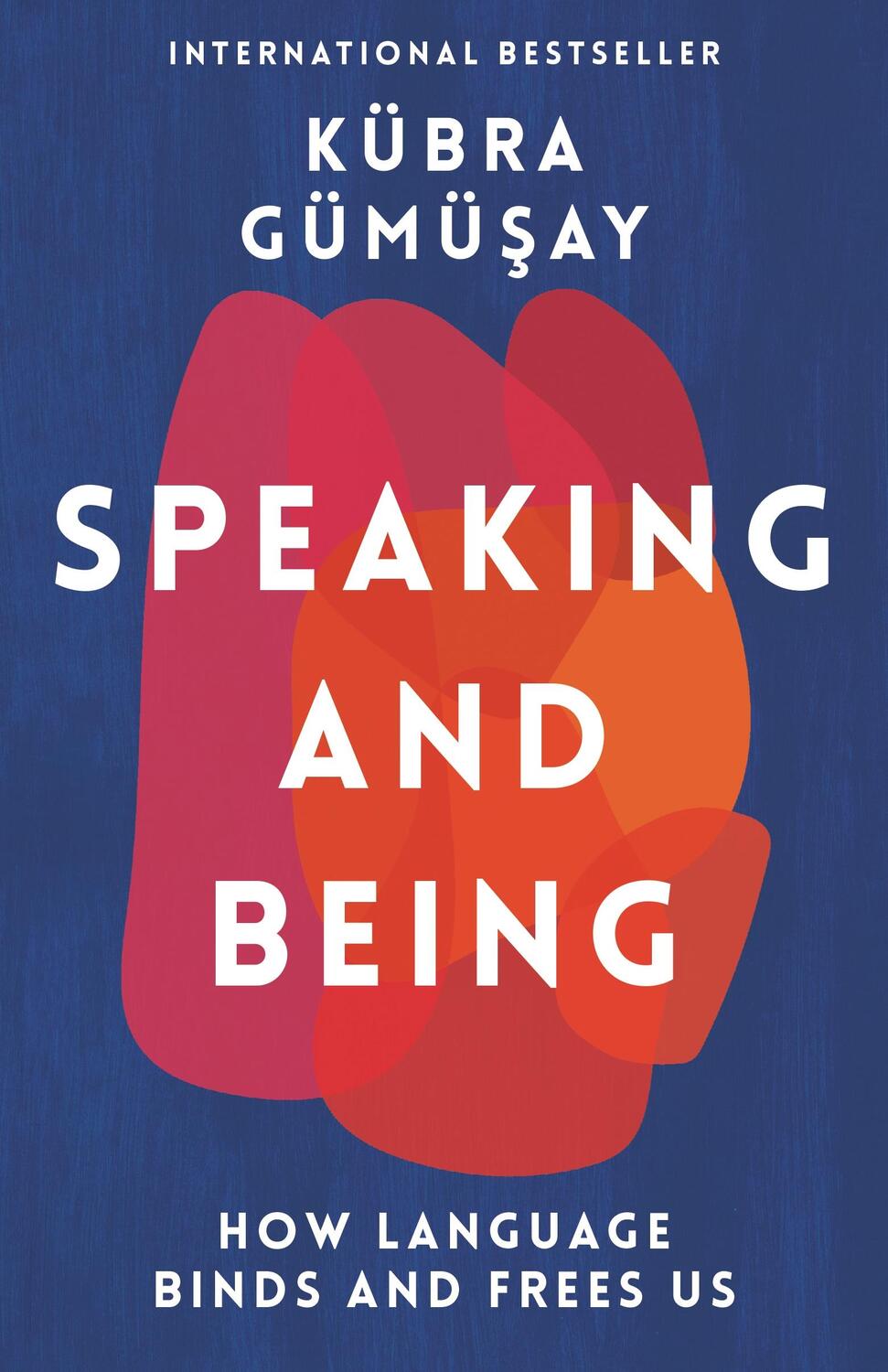 INTERNATIONAL BESTSELLER

KÜBRA GÜMÜŞAY

SPEAKING AND BEING

HOW LANGUAGE BINDS AND FREES US